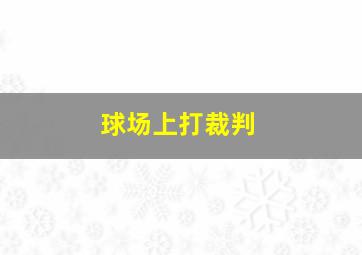 球场上打裁判